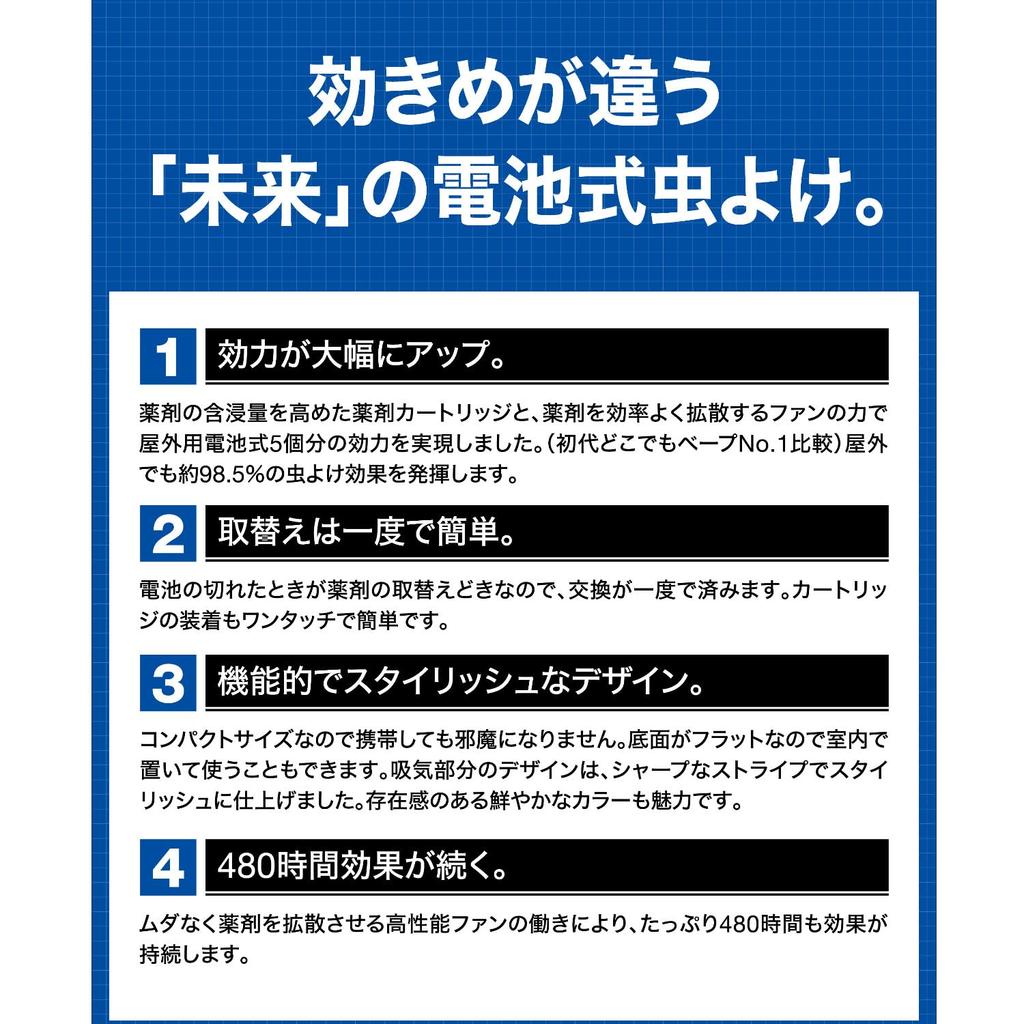 効きめが違う
「未来」の電池式虫よけ。

1 効力が大幅にアップ。

薬剤の含浸量を高めた薬剤カートリッジと、薬剤を効率よく拡散するファンの力で屋外用電池式5個分の効力を実現しました。（初代どこでもベープNo.1比較）屋外でも約98.5%の虫よけ効果を発揮します。

2 取替えは一度で簡単。

電池の切れたときが薬剤の取替えどきなので、交換が一度で済みます。カートリッジの装着もワンタッチで簡単です。

3 機能的でスタイリッシュなデザイン。

コンパクトサイズなので携帯しても邪魔になりません。底面がフラットなので室内で置いて使うこともできます。吸気部分のデザインは、シャープなストライプでスタイリッシュに仕上げました。存在感のある鮮やかなカラーも魅力です。

4 480時間効果が続く。

ムダなく薬剤を拡散させる高性能ファンの働きにより、たっぷり480時間も効果が持続します。